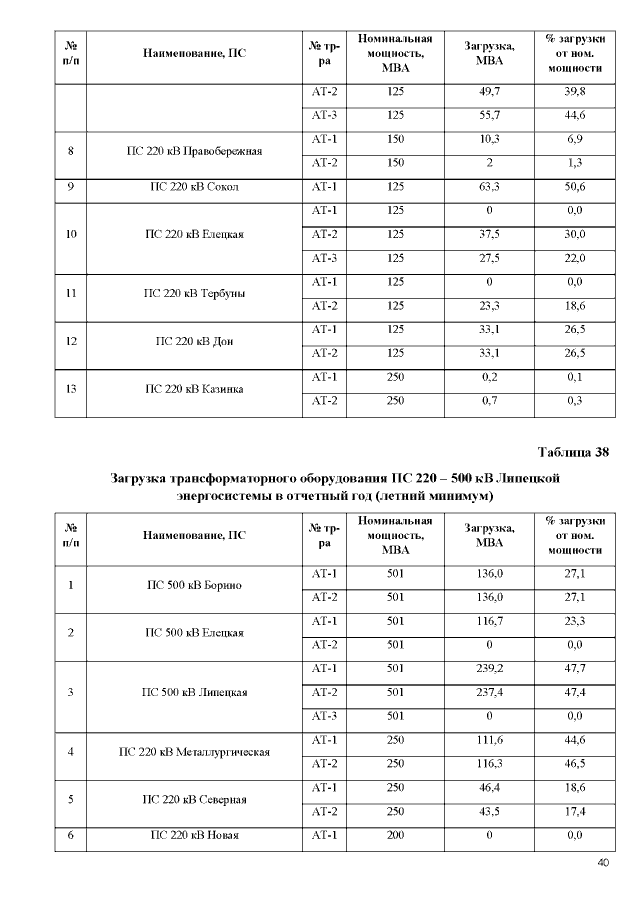 | № п/п | Наименование, ПС | № тр-ра | Номинальная мощность, МВА | Загрузка, МВА | % загрузки от ном. мощности |
|---|---|---|---|---|---|
| | | АТ-2 | 125 | 49,7 | 39,8 |
| | | АТ-3 | 125 | 55,7 | 44,6 |
| 8 | ПС 220 кВ Правобережная | АТ-1 | 150 | 10,3 | 6,9 |
| | | АТ-2 | 150 | 2 | 1,3 |
| 9 | ПС 220 кВ Сокол | АТ-1 | 125 | 63,3 | 50,6 |
| 10 | ПС 220 кВ Елецкая | АТ-1 | 125 | 0 | 0,0 |
| | | АТ-2 | 125 | 37,5 | 30,0 |
| | | АТ-3 | 125 | 27,5 | 22,0 |
| 11 | ПС 220 кВ Тербуны | АТ-1 | 125 | 0 | 0,0 |
| | | АТ-2 | 125 | 23,3 | 18,6 |
| 12 | ПС 220 кВ Дон | АТ-1 | 125 | 33,1 | 26,5 |
| | | АТ-2 | 125 | 33,1 | 26,5 |
| 13 | ПС 220 кВ Казинка | АТ-1 | 250 | 0,2 | 0,1 |
| | | АТ-2 | 250 | 0,7 | 0,3 |

Таблица 38

Загрузка трансформаторного оборудования ПС 220 – 500 кВ Липецкой энергосистемы в отчетный год (летний минимум)

| № п/п | Наименование, ПС | № тр-ра | Номинальная мощность, МВА | Загрузка, МВА | % загрузки от ном. мощности |
|---|---|---|---|---|---|
| 1 | ПС 500 кВ Борино | АТ-1 | 501 | 136,0 | 27,1 |
| | | АТ-2 | 501 | 136,0 | 27,1 |
| 2 | ПС 500 кВ Елецкая | АТ-1 | 501 | 116,7 | 23,3 |
| | | АТ-2 | 501 | 0 | 0,0 |
| 3 | ПС 500 кВ Липецкая | АТ-1 | 501 | 239,2 | 47,7 |
| | | АТ-2 | 501 | 237,4 | 47,4 |
| | | АТ-3 | 501 | 0 | 0,0 |
| 4 | ПС 220 кВ Металлургическая | АТ-1 | 250 | 111,6 | 44,6 |
| | | АТ-2 | 250 | 116,3 | 46,5 |
| 5 | ПС 220 кВ Северная | АТ-1 | 250 | 46,4 | 18,6 |
| | | АТ-2 | 250 | 43,5 | 17,4 |
| 6 | ПС 220 кВ Новая | АТ-1 | 200 | 0 | 0,0 |

40